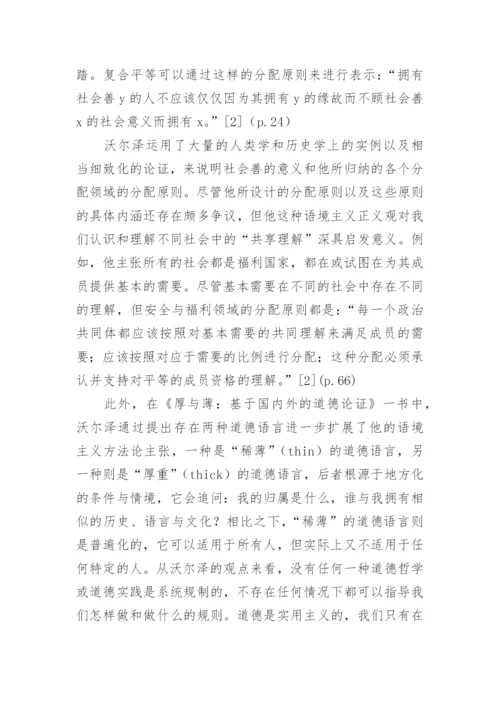 踏。复合平等可以通过这样的分配原则来进行表示：“拥有社会善 y 的人不应该仅仅因为其拥有 y 的缘故而不顾社会善 x 的社会意义而拥有 x。”[2]（p.24）

沃尔泽运用了大量的人类学和历史学上的实例以及相当细致化的论证，来说明社会善的意义和他所归纳的各个分配领域的分配原则。尽管他所设计的分配原则以及这些原则的具体内涵还存在颇多争议，但他这种语境主义正义观对我们认识和理解不同社会中的“共享理解”深具启发意义。例如，他主张所有的社会都是福利国家，都在或试图在为其成员提供基本的需要。尽管基本需要在不同的社会中存在不同的理解，但安全与福利领域的分配原则都是：“每一个政治共同体都应该按照对基本需要的共同理解来满足成员的需要；应该按照对应于需要的比例进行分配；这种分配必须承认并支持对平等的成员资格的理解。”[2](p.66)

此外，在《厚与薄：基于国内外的道德论证》一书中，沃尔泽通过提出存在两种道德语言进一步扩展了他的语境主义方法论主张，一种是“稀薄”（thin）的道德语言，另一种则是“厚重”（thick）的道德语言，后者根源于地方化的条件与情境，它会追问：我的归属是什么，谁与我拥有相似的历史、语言与文化？相比之下，“稀薄”的道德语言则是普遍化的，它可以适用于所有人，但实际上又不适用于任何特定的人。从沃尔泽的观点来看，没有任何一种道德哲学或道德实践是系统规制的，不存在任何情况下都可以指导我们怎样做和做什么的规则。道德是实用主义的，我们只有在